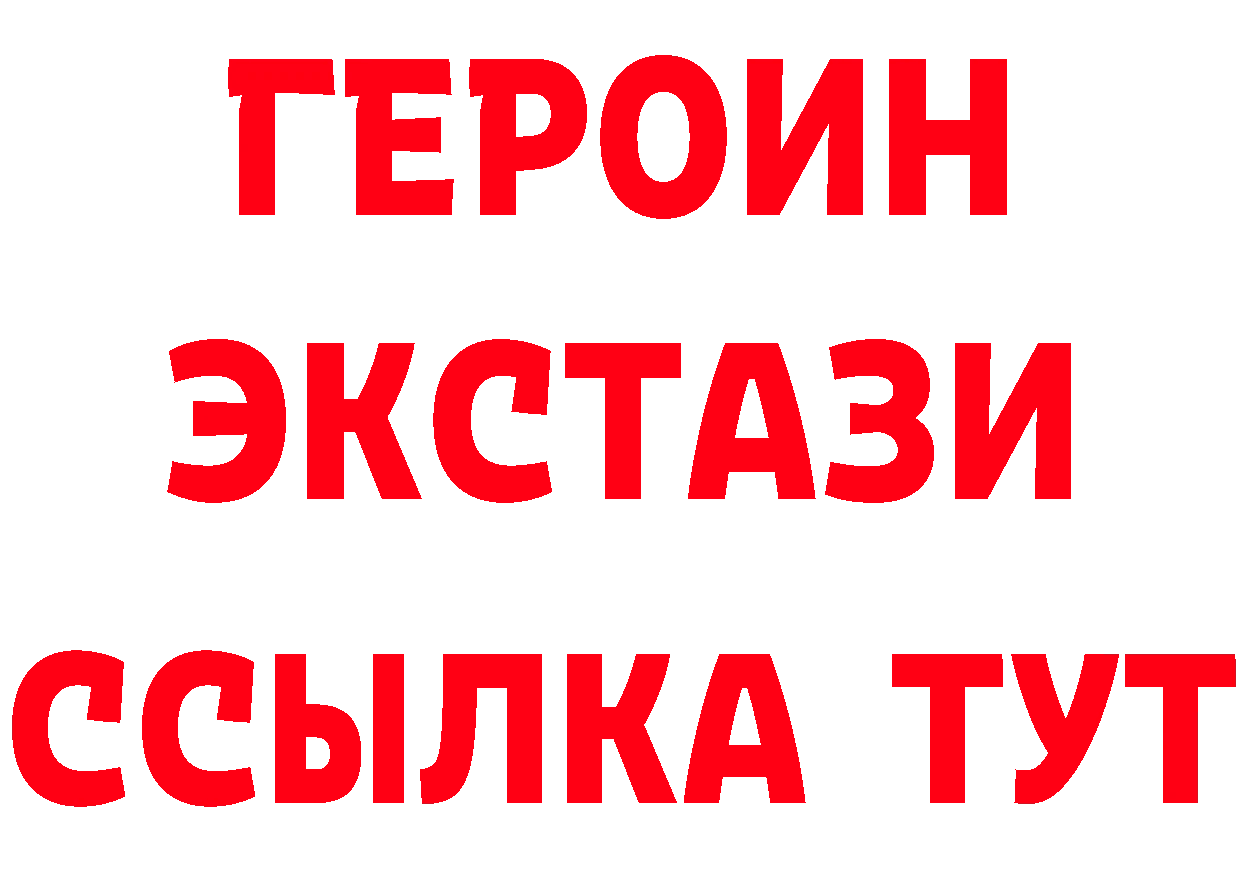 ГЕРОИН ЭКСТАЗИ ССЫЛКА ТУТ